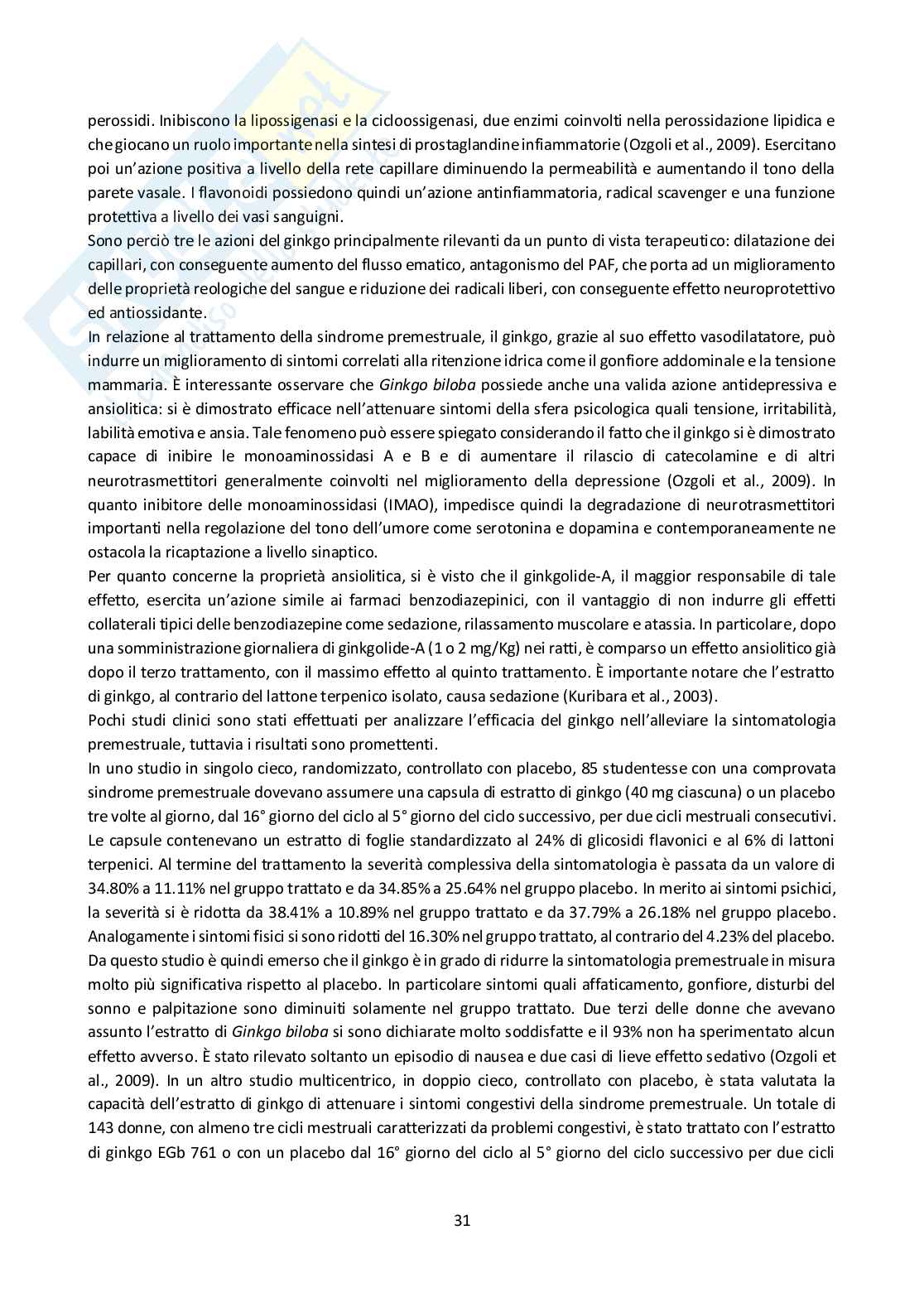 perossidi. Inibiscono la lipossigenasi e la cicloossigenasi, due enzimi coinvolti nella perossidazione lipidica e che giocano un ruolo importante nella sintesi di prostaglandine infiammatorie (Ozgoli et al., 2009). Esercitano poi un'azione positiva a livello della rete capillare diminuendo la permeabilità e aumentando il tono della parete vasale. I flavonoidi possiedono quindi un'azione antinfiammatoria, radical scavenger e una funzione protettiva a livello dei vasi sanguigni.
Sono perciò tre le azioni del ginkgo principalmente rilevanti da un punto di vista terapeutico: dilatazione dei capillari, con conseguente aumento del flusso ematico, antagonismo del PAF, che porta ad un miglioramento delle proprietà reologiche del sangue e riduzione dei radicali liberi, con conseguente effetto neuroprotettivo ed antiossidante.
In relazione al trattamento della sindrome premestruale, il ginkgo, grazie al suo effetto vasodilatatore, può indurre un miglioramento di sintomi correlati alla ritenzione idrica come il gonfiore addominale e la tensione mammaria. È interessante osservare che Ginkgo biloba possiede anche una valida azione antidepressiva e ansiolitica: si è dimostrato efficace nell'attenuare sintomi della sfera psicologica quali tensione, irritabilità, labilità emotiva e ansia. Tale fenomeno può essere spiegato considerando il fatto che il ginkgo si è dimostrato capace di inibire le monoaminossidasi A e B e di aumentare il rilascio di catecolamine e di altri neurotrasmettitori generalmente coinvolti nel miglioramento della depressione (Ozgoli et al., 2009). In quanto inibitore delle monoaminossidasi (IMAO), impedisce quindi la degradazione di neurotrasmettitori importanti nella regolazione del tono dell'umore come serotonina e dopamina e contemporaneamente ne ostacola la ricaptazione a livello sinaptico.
Per quanto concerne la proprietà ansiolitica, si è visto che il ginkgolide-A, il maggior responsabile di tale effetto, esercita un'azione simile ai farmaci benzodiazepinici, con il vantaggio di non indurre gli effetti collaterali tipici delle benzodiazepine come sedazione, rilassamento muscolare e atassia. In particolare, dopo una somministrazione giornaliera di ginkgolide-A (1 o 2 mg/Kg) nei ratti, è comparso un effetto ansiolitico già dopo il terzo trattamento, con il massimo effetto al quinto trattamento. È importante notare che l'estratto di ginkgo, al contrario del lattone terpenico isolato, causa sedazione (Kuribara et al., 2003).
Pochi studi clinici sono stati effettuati per analizzare l'efficacia del ginkgo nell'alleviare la sintomatologia premestruale, tuttavia i risultati sono promettenti.
In uno studio in singolo cieco, randomizzato, controllato con placebo, 85 studentesse con una comprovata sindrome premestruale dovevano assumere una capsula di estratto di ginkgo (40 mg ciascuna) o un placebo tre volte al giorno, dal 16° giorno del ciclo al 5° giorno del ciclo successivo, per due cicli mestruali consecutivi. Le capsule contenevano un estratto di foglie standardizzato al 24% di glicosidi flavonici e al 6% di lattoni terpenici. Al termine del trattamento la severità complessiva della sintomatologia è passata da un valore di 34.80% a 11.11% nel gruppo trattato e da 34.85% a 25.64% nel gruppo placebo. In merito ai sintomi psichici, la severità si è ridotta da 38.41% a 10.89% nel gruppo trattato e da 37.79% a 26.18% nel gruppo placebo. Analogamente i sintomi fisici si sono ridotti del 16.30% nel gruppo trattato, al contrario del 4.23% del placebo. Da questo studio è quindi emerso che il ginkgo è in grado di ridurre la sintomatologia premestruale in misura molto più significativa rispetto al placebo. In particolare sintomi quali affaticamento, gonfiore, disturbi del sonno e palpitazione sono diminuiti solamente nel gruppo trattato. Due terzi delle donne che avevano assunto l'estratto di Ginkgo biloba si sono dichiarate molto soddisfatte e il 93% non ha sperimentato alcun effetto avverso. È stato rilevato soltanto un episodio di nausea e due casi di lieve effetto sedativo (Ozgoli et al., 2009). In un altro studio multicentrico, in doppio cieco, controllato con placebo, è stata valutata la capacità dell'estratto di ginkgo di attenuare i sintomi congestivi della sindrome premestruale. Un totale di 143 donne, con almeno tre cicli mestruali caratterizzati da problemi congestivi, è stato trattato con l'estratto di ginkgo EGb 761 o con un placebo dal 16° giorno del ciclo al 5° giorno del ciclo successivo per due cicli

31